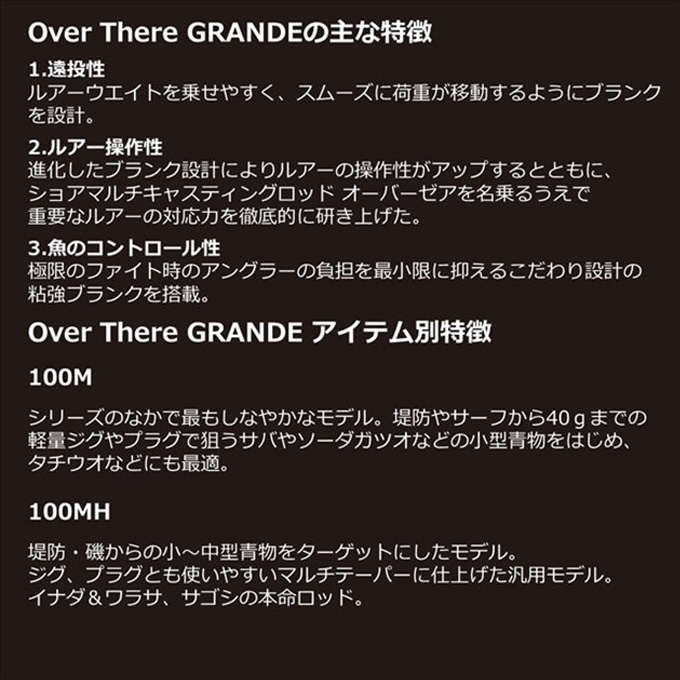 Over There GRANDEの主な特徴

1.遠投性
ルアーウエイトを乗せやすく、スムーズに荷重が移動するようにブランクを設計。

2.ルアー操作性
進化したブランク設計によりルアーの操作性がアップするとともに、ショアマルチキャスティングロッド オーバーゼアを名乗るうえで重要なルアーの対応力を徹底的に研き上げた。

3.魚のコントロール性
極限のファイト時のアングラーの負担を最小限に抑えるこだわり設計の粘強ブランクを搭載。

Over There GRANDE アイテム別特徴

100M

シリーズのなかで最もしなやかなモデル。堤防やサーフから40ｇまでの軽量ジグやプラグで狙うサバやソーダガツオなどの小型青物をはじめ、タチウオなどにも最適。

100MH

堤防・磯からの小～中型青物をターゲットにしたモデル。
ジグ、プラグとも使いやすいマルチテーパーに仕上げた汎用モデル。
イナダ＆ワラサ、サゴシの本命ロッド。